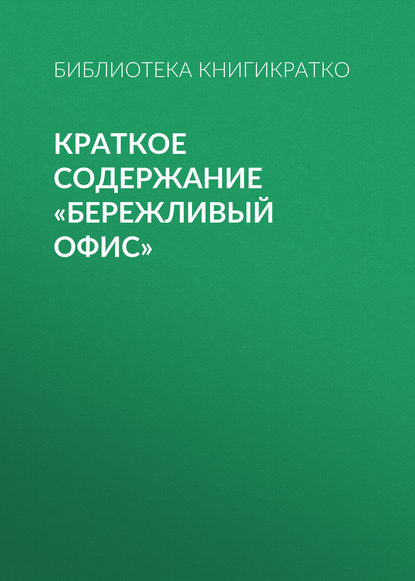 БИБЛИОТЕКА КНИГИКРАТКО

КРАТКОЕ СОДЕРЖАНИЕ «БЕРЕЖЛИВЫЙ ОФИС»